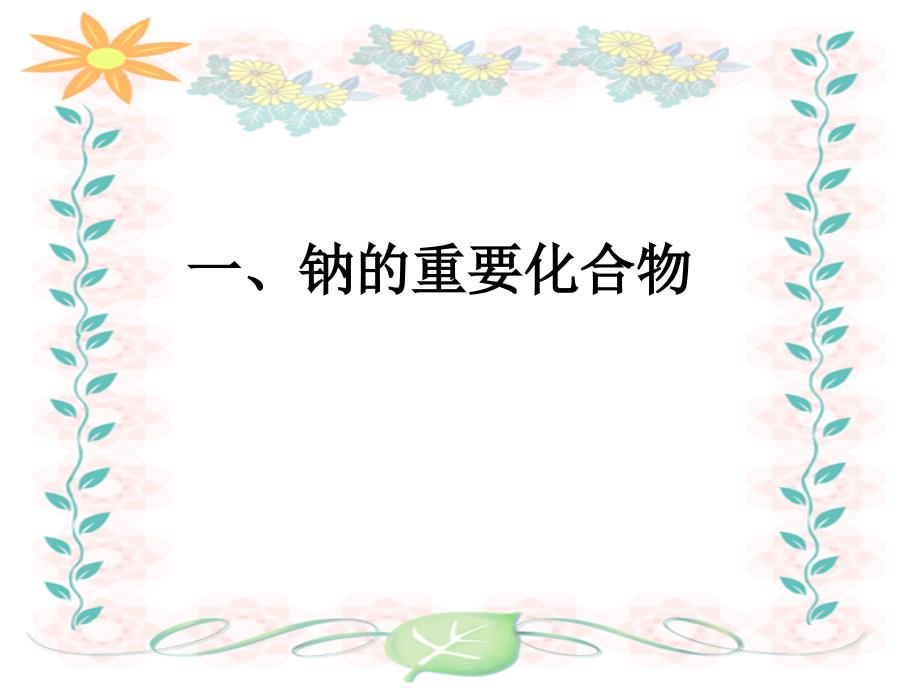 一、钠的重要化合物